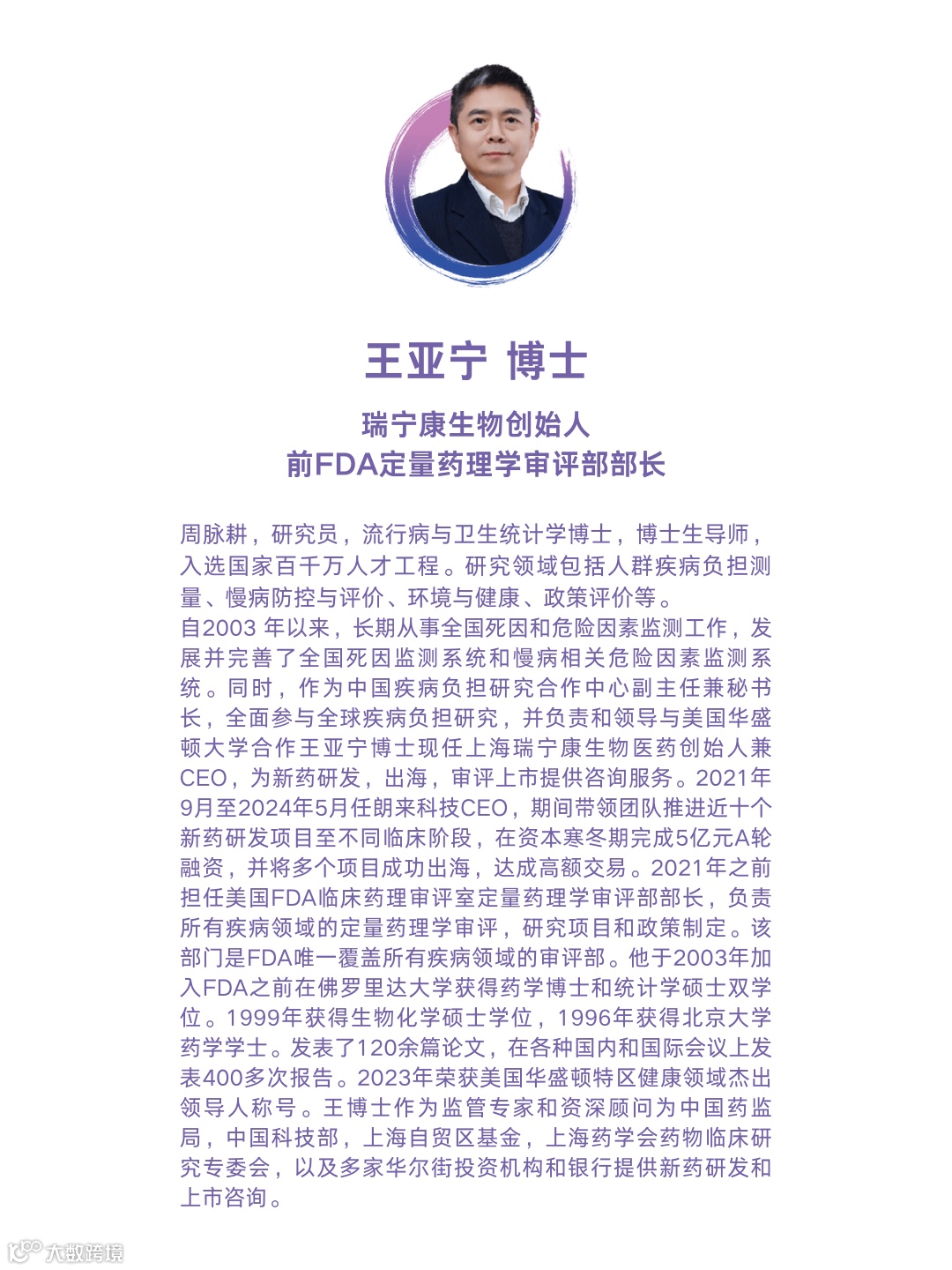 王亚宁 博士

瑞宁康生物创始人
前FDA定量药理学审评部部长

周脉耕，研究员，流行病与卫生统计学博士，博士生导师，入选国家百千万人才工程。研究领域包括人群疾病负担测量、慢病防控与评价、环境与健康、政策评价等。
自2003 年以来，长期从事全国死因和危险因素监测工作，发展并完善了全国死因监测系统和慢病相关危险因素监测系统。同时，作为中国疾病负担研究合作中心副主任兼秘书长，全面参与全球疾病负担研究，并负责和领导与美国华盛顿大学合作王亚宁博士现任上海瑞宁康生物医药创始人兼CEO，为新药研发，出海，审评上市提供咨询服务。2021年9月至2024年5月任朗来科技CEO，期间带领团队推进近十个新药研发项目至不同临床阶段，在资本寒冬期完成5亿元A轮融资，并将多个项目成功出海，达成高额交易。2021年之前担任美国FDA临床药理审评室定量药理学审评部部长，负责所有疾病领域的定量药理学审评，研究项目和政策制定。该部门是FDA唯一覆盖所有疾病领域的审评部。他于2003年加入FDA之前在佛罗里达大学获得药学博士和统计学硕士双学位。1999年获得生物化学硕士学位，1996年获得北京大学药学学士。发表了120余篇论文，在各种国内和国际会议上发表400多次报告。2023年荣获美国华盛顿特区健康领域杰出领导人称号。王博士作为监管专家和资深顾问为中国药监局，中国科技部，上海自贸区基金，上海药学会药物临床研究专委会，以及多家华尔街投资机构和银行提供新药研发和上市咨询。

大数跨境